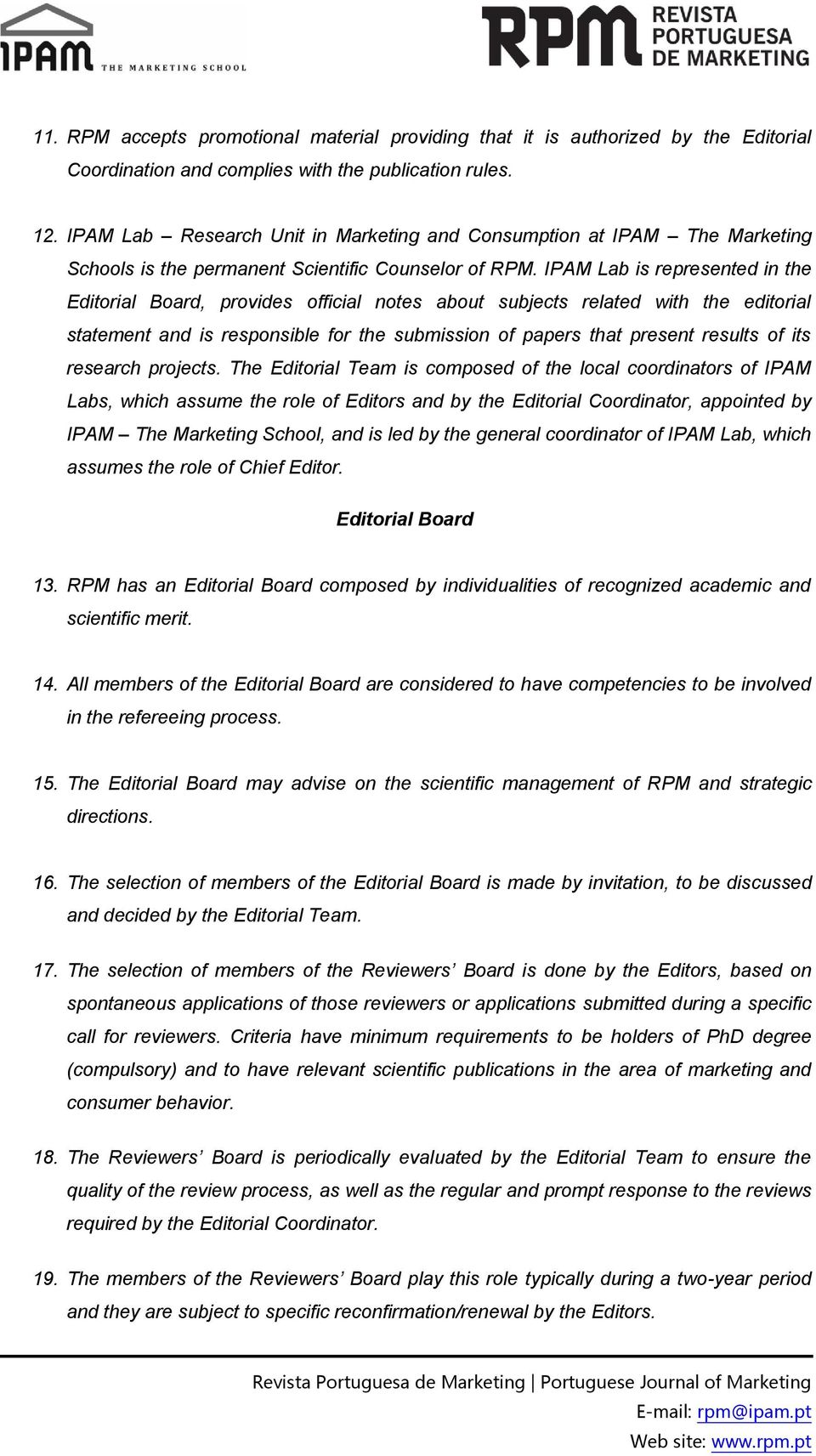 IPAM THE MARKETING SCHOOL

RPM REVISTA PORTUGUESA DE MARKETING

11. RPM accepts promotional material providing that it is authorized by the Editorial Coordination and complies with the publication rules.

12. IPAM Lab – Research Unit in Marketing and Consumption at IPAM – The Marketing Schools is the permanent Scientific Counselor of RPM. IPAM Lab is represented in the Editorial Board, provides official notes about subjects related with the editorial statement and is responsible for the submission of papers that present results of its research projects. The Editorial Team is composed of the local coordinators of IPAM Labs, which assume the role of Editors and by the Editorial Coordinator, appointed by IPAM – The Marketing School, and is led by the general coordinator of IPAM Lab, which assumes the role of Chief Editor.

Editorial Board

13. RPM has an Editorial Board composed by individualities of recognized academic and scientific merit.

14. All members of the Editorial Board are considered to have competencies to be involved in the refereeing process.

15. The Editorial Board may advise on the scientific management of RPM and strategic directions.

16. The selection of members of the Editorial Board is made by invitation, to be discussed and decided by the Editorial Team.

17. The selection of members of the Reviewers' Board is done by the Editors, based on spontaneous applications of those reviewers or applications submitted during a specific call for reviewers. Criteria have minimum requirements to be holders of PhD degree (compulsory) and to have relevant scientific publications in the area of marketing and consumer behavior.

18. The Reviewers' Board is periodically evaluated by the Editorial Team to ensure the quality of the review process, as well as the regular and prompt response to the reviews required by the Editorial Coordinator.

19. The members of the Reviewers' Board play this role typically during a two-year period and they are subject to specific reconfirmation/renewal by the Editors.

Revista Portuguesa de Marketing | Portuguese Journal of Marketing
E-mail: rpm@ipam.pt
Web site: www.rpm.pt